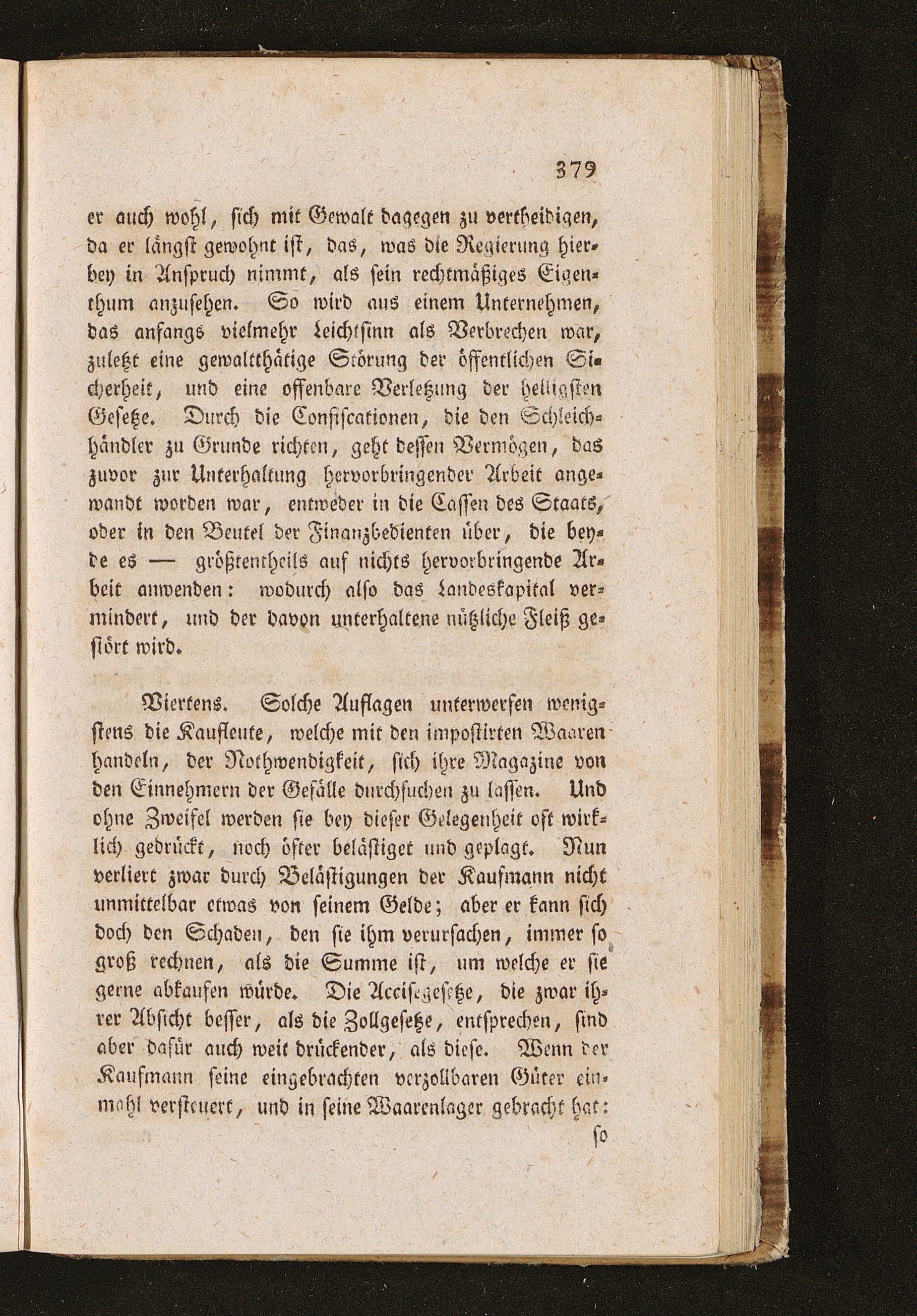 379

er auch wohl, sich mit Gewalt dagegen zu vertheidigen, da er längst gewohnt ist, das, was die Regierung hierbey in Anspruch nimmt, als sein rechtmäßiges Eigenthum anzusehen. So wird aus einem Unternehmen, das anfangs vielmehr Leichtsinn als Verbrechen war, zuletzt eine gewaltthätige Störung der öffentlichen Sicherheit, und eine offenbare Verletzung der heiligsten Gesetze. Durch die Confiscationen, die den Schleichhändler zu Grunde richten, geht dessen Vermögen, das zuvor zur Unterhaltung hervorbringender Arbeit angewandt worden war, entweder in die Cassen des Staats, oder in den Beutel der Finanzbedienten über, die beyde es — größtentheils auf nichts hervorbringende Arbeit anwenden: wodurch also das Landeskapital vermindert, und der davon unterhaltene nützliche Fleiß gestört wird.

Viertens. Solche Auflagen unterwerfen wenigstens die Kaufleute, welche mit den impostirten Waaren handeln, der Nothwendigkeit, sich ihre Magazine von den Einnehmern der Gefälle durchsuchen zu lassen. Und ohne Zweifel werden sie bey dieser Gelegenheit oft wirklich gedrückt, noch öfter belästiget und geplagt. Nun verliert zwar durch Belästigungen der Kaufmann nicht unmittelbar etwas von seinem Gelde; aber er kann sich doch den Schaden, den sie ihm verursachen, immer so groß rechnen, als die Summe ist, um welche er sie gerne abkaufen würde. Die Accisegesetze, die zwar ihrer Absicht besser, als die Zollgesetze, entsprechen, sind aber dafür auch weit drückender, als diese. Wenn der Kaufmann seine eingebrachten verzollbaren Güter einmahl versteuert, und in seine Waarenlager gebracht hat:

so